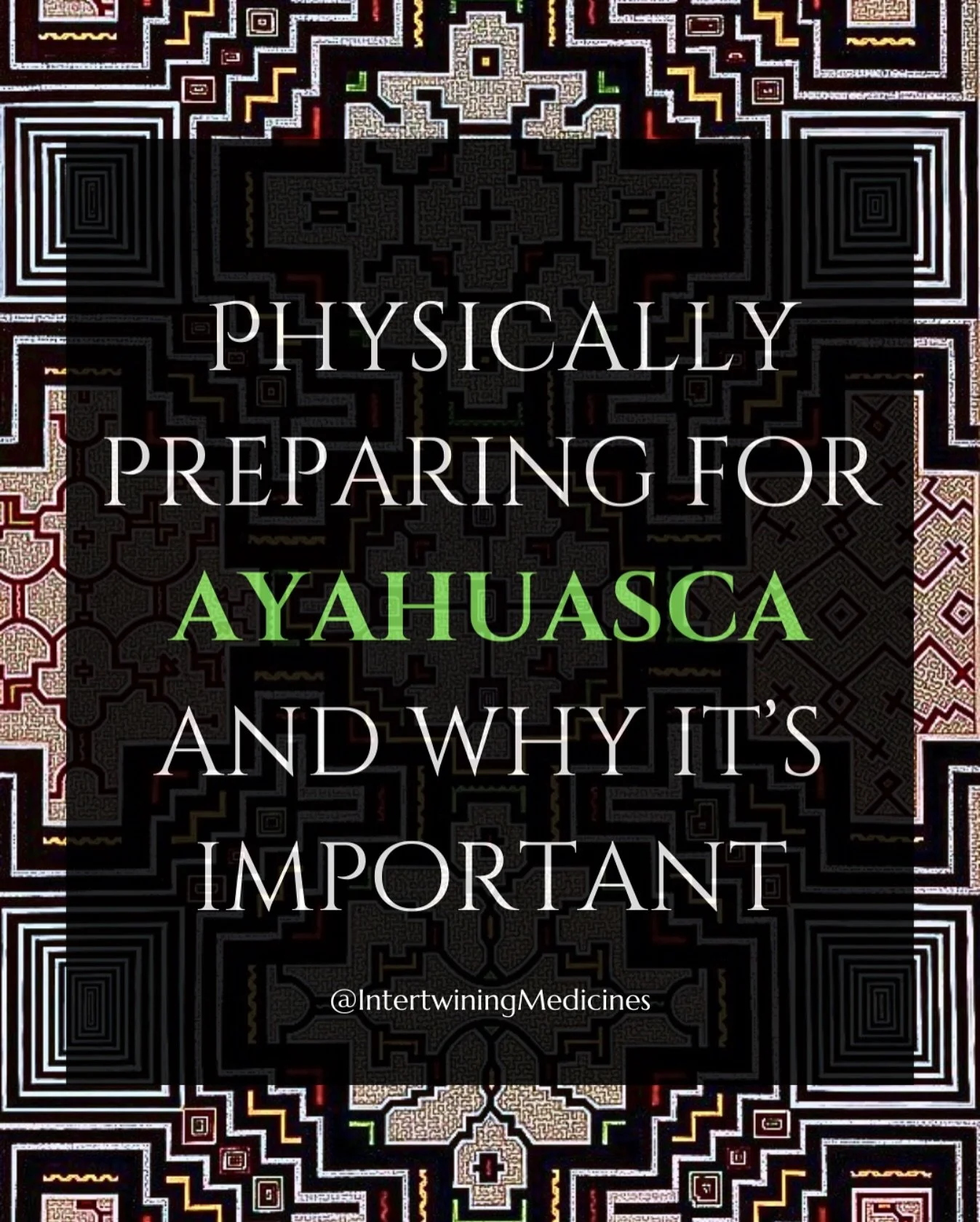 PHYSICALLY PREPARING FOR AYAHUASCA AND WHY IT'S IMPORTANT

@IntertwiningMedicines